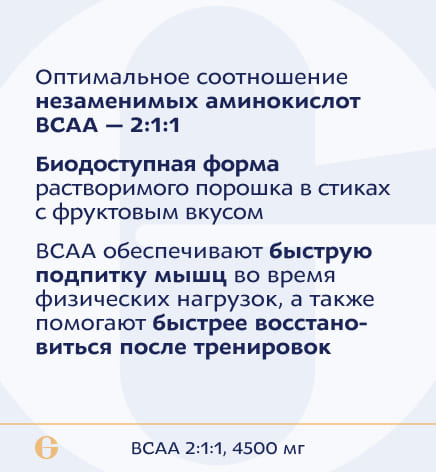 Оптимальное соотношение незаменимых аминокислот BCAA — 2:1:1

Биодоступная форма растворимого порошка в стиках с фруктовым вкусом

BCAA обеспечивают быструю подпитку мышц во время физических нагрузок, а также помогают быстрее восстановиться после тренировок

BCAA 2:1:1, 4500 мг